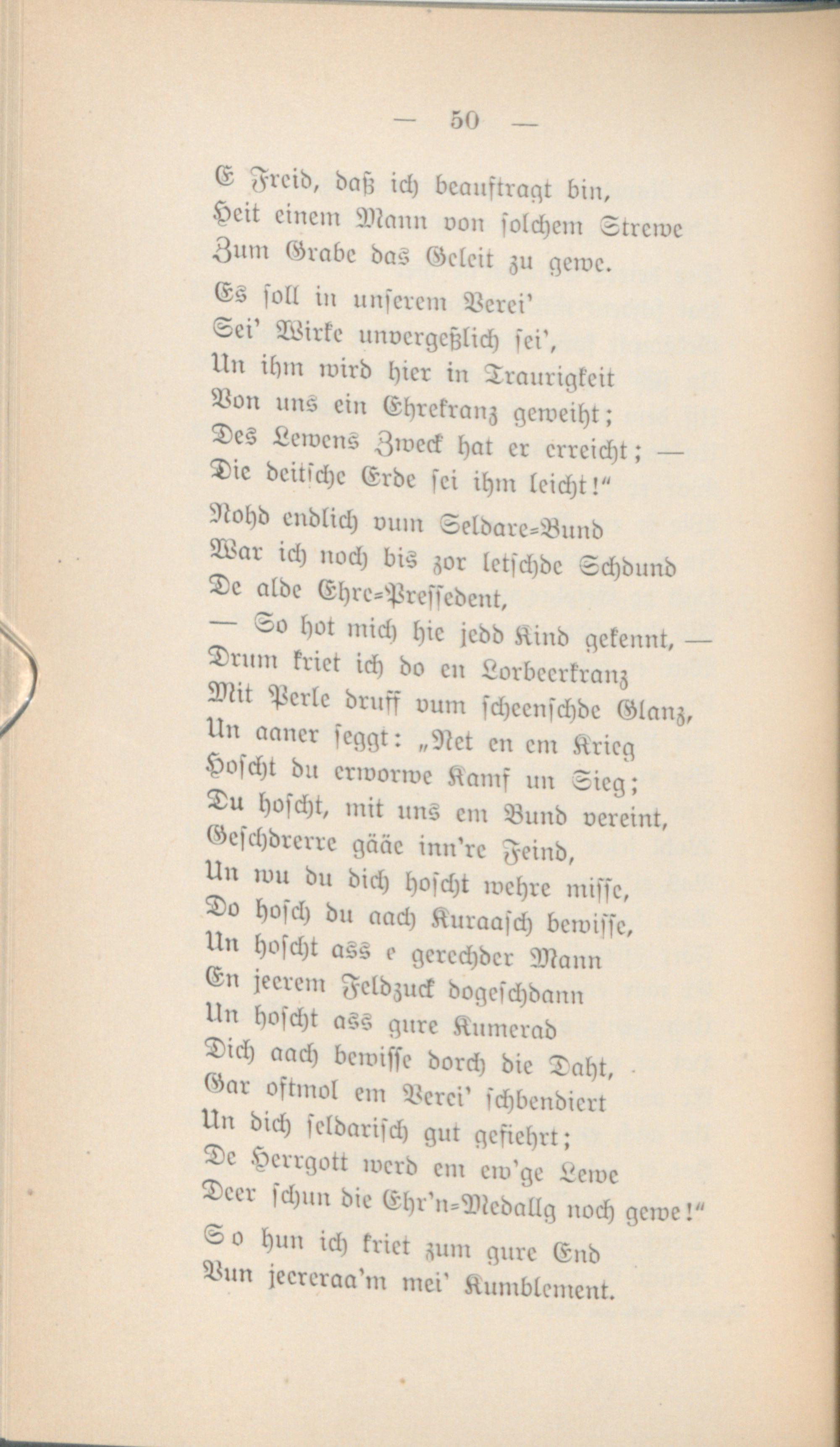 — 50 —

E Freid, daß ich beauftragt bin,
Heit einem Mann von solchem Strewe
Zum Grabe das Geleit zu gewe.

Es soll in unserem Verei'
Sei' Wirke unvergeßlich sei',
Un ihm wird hier in Traurigkeit
Von uns ein Ehrekranz geweiht;
Des Lewens Zweck hat er erreicht; —
Die deitsche Erde sei ihm leicht!"

Nohd endlich vum Seldare-Bund
War ich noch bis zor letschde Schdund
De alde Ehre-Pressedent,
— So hot mich hie jedd Kind gekennt, —
Drum kriet ich do en Lorbeerkranz
Mit Perle druff vum scheenschde Glanz,
Un aaner seggt: „Net en em Krieg
Hoscht du erworwe Kamf un Sieg;
Du hoscht, mit uns em Bund vereint,
Geschdrerre gääe inn're Feind,
Un wu du dich hoscht wehre misse,
Do hosch du aach Kuraasch bewisse,
Un hoscht ass e gerechder Mann
En jeerem Feldzuck dogeschdann
Un hoscht ass gure Kumerad
Dich aach bewisse dorch die Daht,
Gar oftmol em Verei' schbendiert
Un dich seldarisch gut gefiehrt;
De Herrgott werd em ew'ge Lewe
Deer schun die Ehr'n-Medallg noch gewe!"

So hun ich kriet zum gure End
Vun jeereraa'm mei' Kumblement.